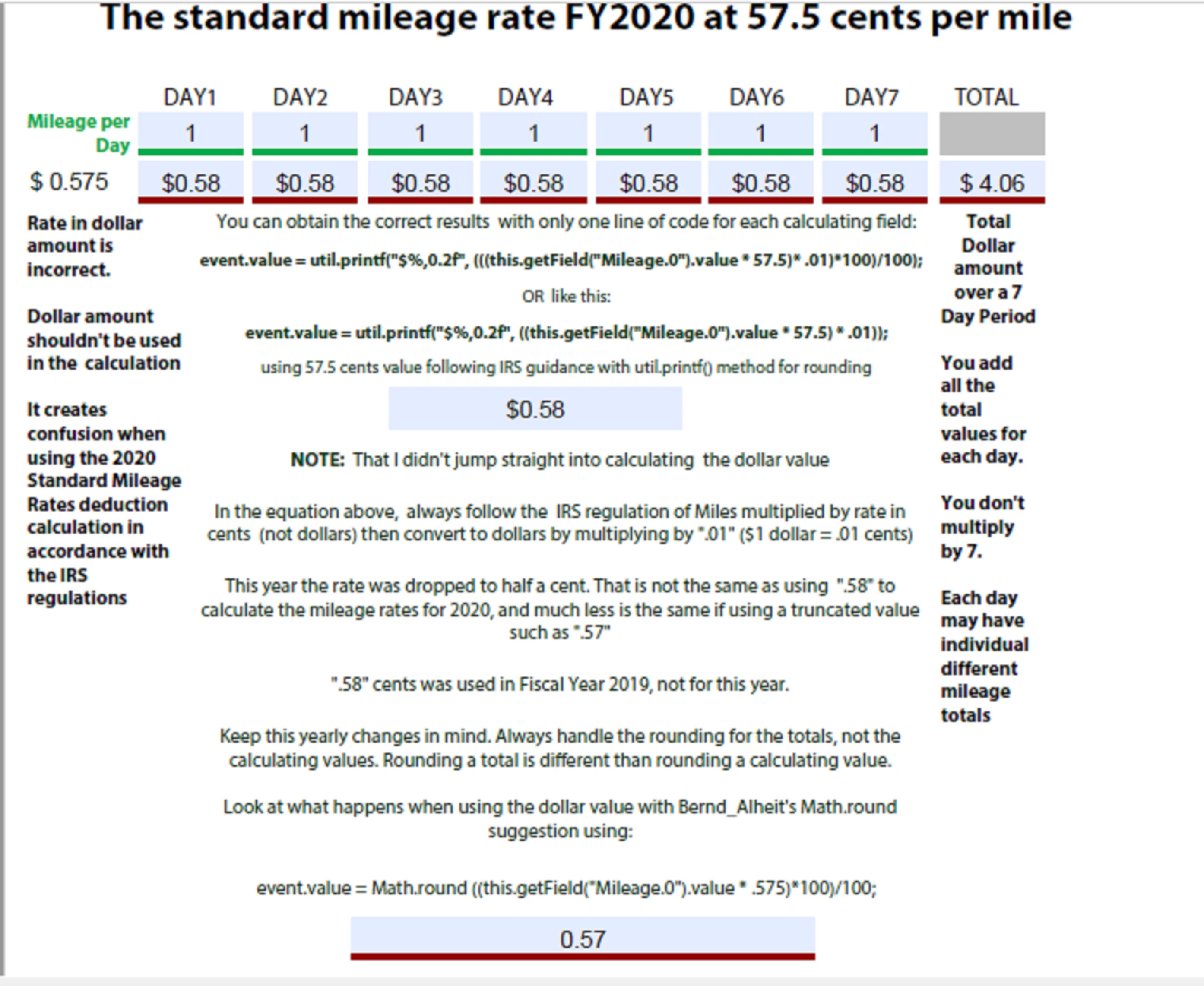 The standard mileage rate FY2020 at 57.5 cents per mile

| | DAY1 | DAY2 | DAY3 | DAY4 | DAY5 | DAY6 | DAY7 | TOTAL |
|---|---|---|---|---|---|---|---|---|
| Mileage per Day | 1 | 1 | 1 | 1 | 1 | 1 | 1 | |
| $ 0.575 | $0.58 | $0.58 | $0.58 | $0.58 | $0.58 | $0.58 | $0.58 | $ 4.06 |

Rate in dollar amount is incorrect.

Dollar amount shouldn't be used in the calculation

It creates confusion when using the 2020 Standard Mileage Rates deduction calculation in accordance with the IRS regulations

You can obtain the correct results with only one line of code for each calculating field:

event.value = util.printf("$%,0.2f", (((this.getField("Mileage.0").value * 57.5)* .01)*100)/100);

OR like this:

event.value = util.printf("$%,0.2f", ((this.getField("Mileage.0").value * 57.5) * .01));

using 57.5 cents value following IRS guidance with util.printf() method for rounding

$0.58

NOTE: That I didn't jump straight into calculating the dollar value

In the equation above, always follow the IRS regulation of Miles multiplied by rate in cents (not dollars) then convert to dollars by multiplying by ".01" ($1 dollar = .01 cents)

This year the rate was dropped to half a cent. That is not the same as using ".58" to calculate the mileage rates for 2020, and much less is the same if using a truncated value such as ".57"

".58" cents was used in Fiscal Year 2019, not for this year.

Keep this yearly changes in mind. Always handle the rounding for the totals, not the calculating values. Rounding a total is different than rounding a calculating value.

Look at what happens when using the dollar value with Bernd_Alheit's Math.round suggestion using:

event.value = Math.round ((this.getField("Mileage.0").value * .575)*100)/100;

0.57

Total Dollar amount over a 7 Day Period

You add all the total values for each day.

You don't multiply by 7.

Each day may have individual different mileage totals